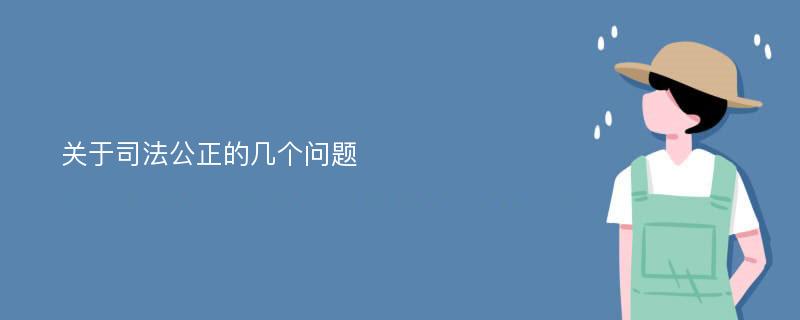 关于司法公正的几个问题